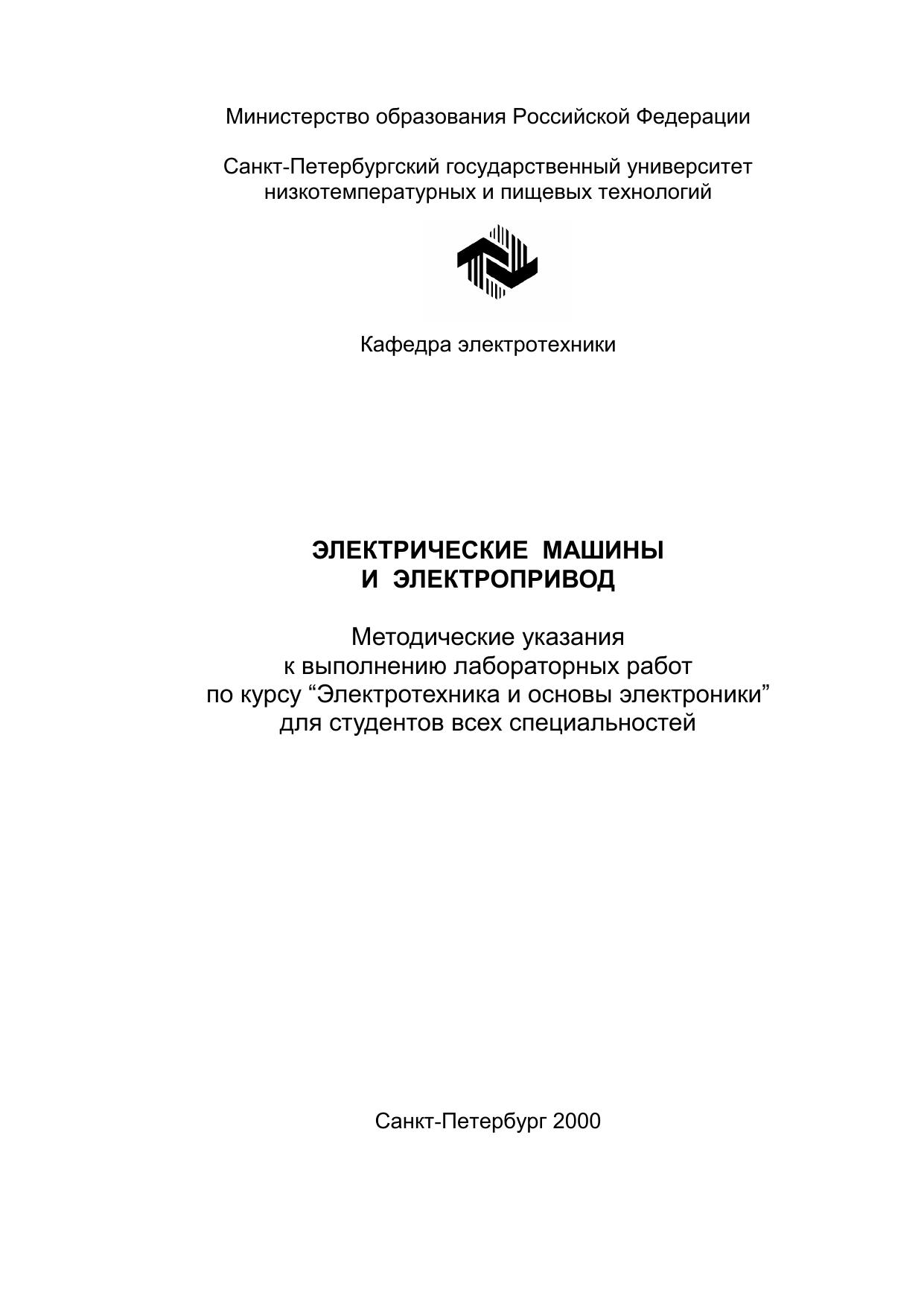 Министерство образования Российской Федерации

Санкт-Петербургский государственный университет низкотемпературных и пищевых технологий

Кафедра электротехники

ЭЛЕКТРИЧЕСКИЕ МАШИНЫ
И ЭЛЕКТРОПРИВОД

Методические указания
к выполнению лабораторных работ
по курсу “Электротехника и основы электроники”
для студентов всех специальностей

Санкт-Петербург 2000